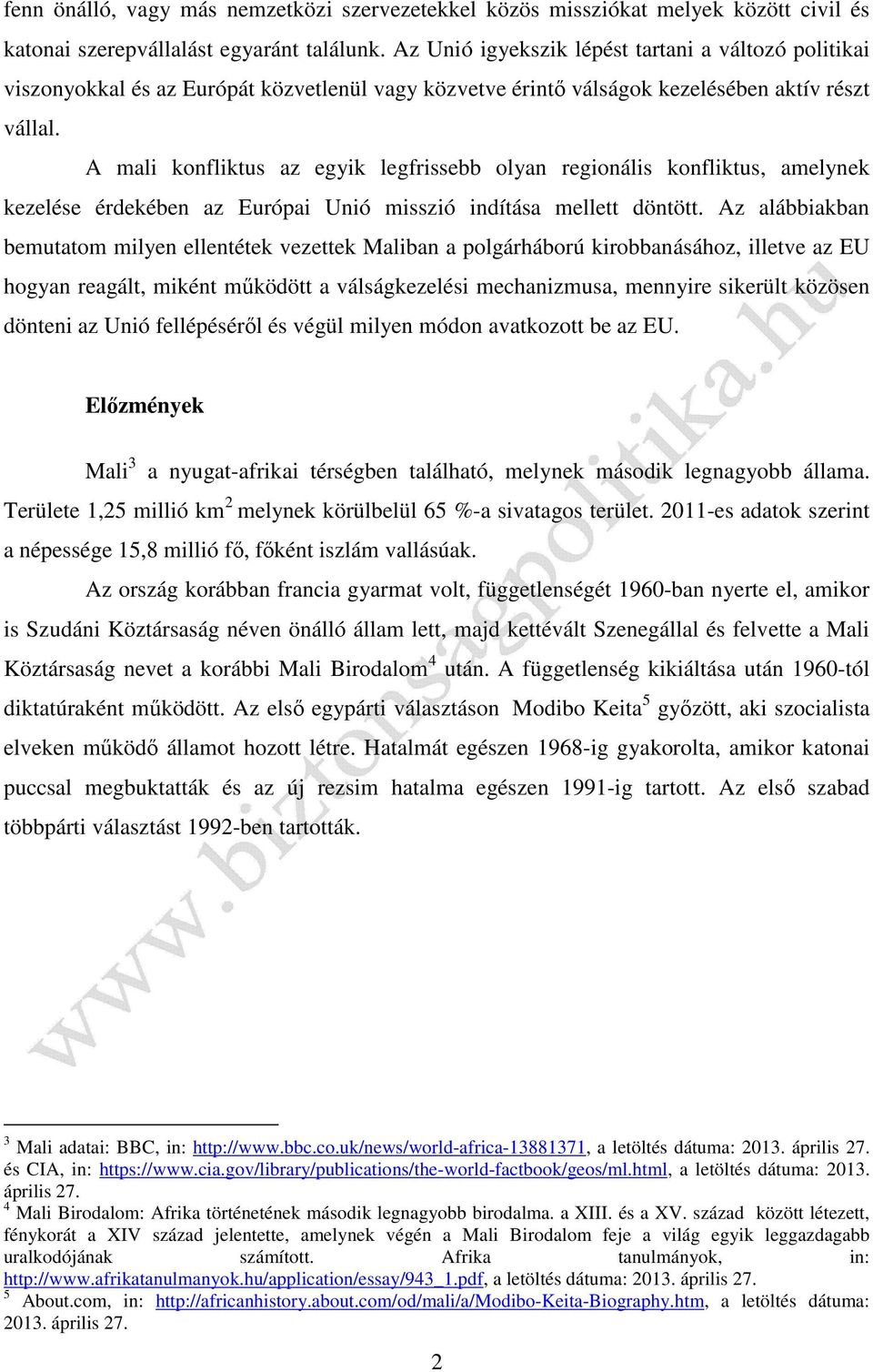 fenn önálló, vagy más nemzetközi szervezetekkel közös missziókat melyek között civil és katonai szerepvállalást egyaránt találunk. Az Unió igyekszik lépést tartani a változó politikai viszonyokkal és az Európát közvetlenül vagy közvetve érintő válságok kezelésében aktív részt vállal.

A mali konfliktus az egyik legfrissebb olyan regionális konfliktus, amelynek kezelése érdekében az Európai Unió misszió indítása mellett döntött. Az alábbiakban bemutatom milyen ellentétek vezettek Maliban a polgárháború kirobbanásához, illetve az EU hogyan reagált, miként működött a válságkezelési mechanizmusa, mennyire sikerült közösen dönteni az Unió fellépéséről és végül milyen módon avatkozott be az EU.

Előzmények

Mali$^3$ a nyugat-afrikai térségben található, melynek második legnagyobb állama. Területe 1,25 millió km$^2$ melynek körülbelül 65 %-a sivatagos terület. 2011-es adatok szerint a népessége 15,8 millió fő, főként iszlám vallásúak.

Az ország korábban francia gyarmat volt, függetlenségét 1960-ban nyerte el, amikor is Szudáni Köztársaság néven önálló állam lett, majd kettévált Szenegállal és felvette a Mali Köztársaság nevet a korábbi Mali Birodalom$^4$ után. A függetlenség kikiáltása után 1960-tól diktatúraként működött. Az első egypárti választáson Modibo Keita$^5$ győzött, aki szocialista elveken működő államot hozott létre. Hatalmát egészen 1968-ig gyakorolta, amikor katonai puccsal megbuktatták és az új rezsim hatalma egészen 1991-ig tartott. Az első szabad többpárti választást 1992-ben tartották.

www.biztonsagpolitika.hu

$^3$ Mali adatai: BBC, in: http://www.bbc.co.uk/news/world-africa-13881371, a letöltés dátuma: 2013. április 27. és CIA, in: https://www.cia.gov/library/publications/the-world-factbook/geos/ml.html, a letöltés dátuma: 2013. április 27.
$^4$ Mali Birodalom: Afrika történetének második legnagyobb birodalma. a XIII. és a XV. század között létezett, fénykorát a XIV század jelentette, amelynek végén a Mali Birodalom feje a világ egyik leggazdagabb uralkodójának számított. Afrika tanulmányok, in: http://www.afrikatanulmanyok.hu/application/essay/943_1.pdf, a letöltés dátuma: 2013. április 27.
$^5$ About.com, in: http://africanhistory.about.com/od/mali/a/Modibo-Keita-Biography.htm, a letöltés dátuma: 2013. április 27.

2